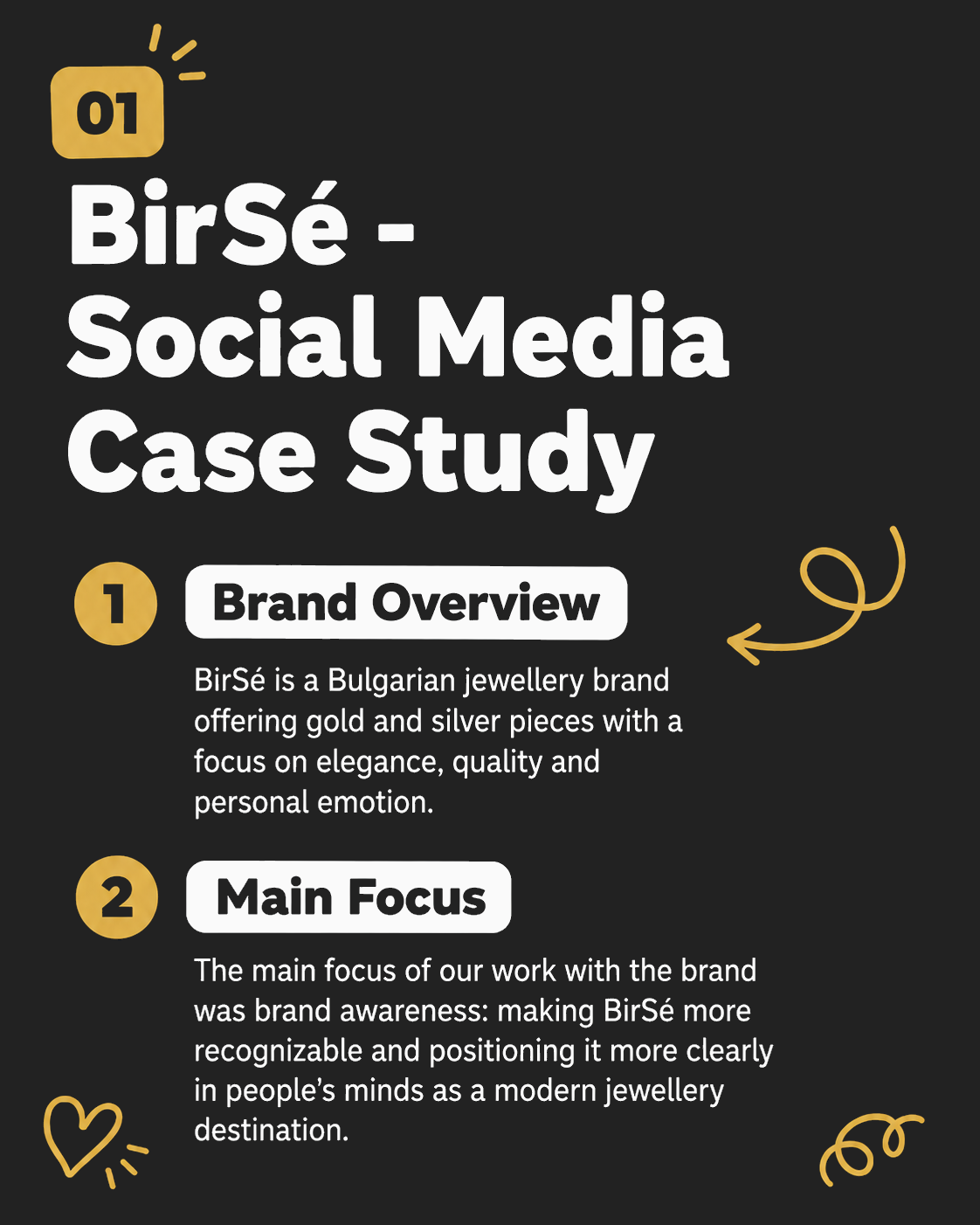 01

BirSé - Social Media Case Study

1 Brand Overview

BirSé is a Bulgarian jewellery brand offering gold and silver pieces with a focus on elegance, quality and personal emotion.

2 Main Focus

The main focus of our work with the brand was brand awareness: making BirSé more recognizable and positioning it more clearly in people's minds as a modern jewellery destination.